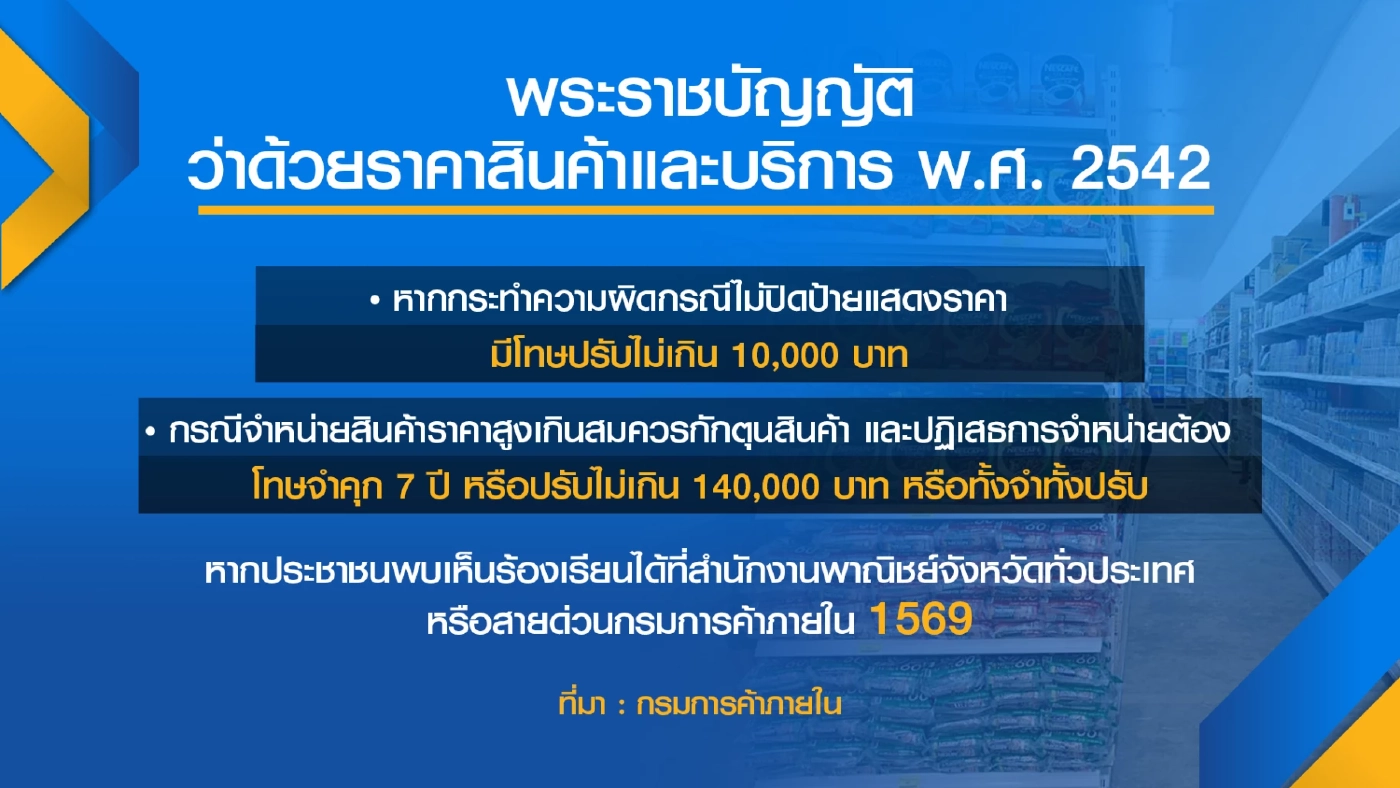 พระราชบัญญัติ
ว่าด้วยราคาสินค้าและบริการ พ.ศ. 2542

• หากกระทำความผิดกรณีไม่ปิดป้ายแสดงราคา
มีโทษปรับไม่เกิน 10,000 บาท

• กรณีจำหน่ายสินค้าราคาสูงเกินสมควรกักตุนสินค้า และปฏิเสธการจำหน่ายต้อง
โทษจำคุก 7 ปี หรือปรับไม่เกิน 140,000 บาท หรือทั้งจำทั้งปรับ

หากประชาชนพบเห็นร้องเรียนได้ที่สำนักงานพาณิชย์จังหวัดทั่วประเทศ
หรือสายด่วนกรมการค้าภายใน 1569

ที่มา : กรมการค้าภายใน